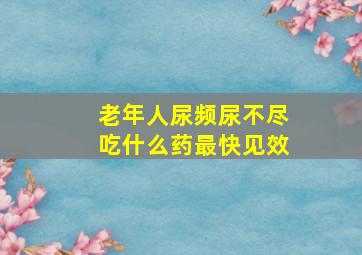 老年人尿频尿不尽
吃什么药最快见效